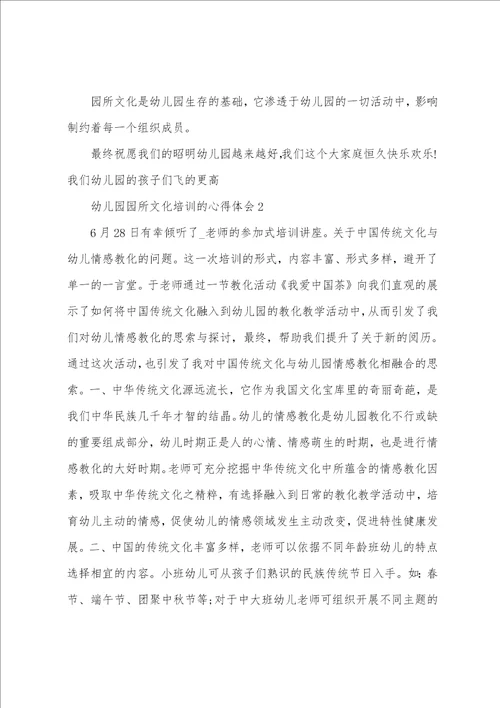 园所文化是幼儿园生存的基础，它渗透于幼儿园的一切活动中，影响制约着每一个组织成员。

最终祝愿我们的昭明幼儿园越来越好,我们这个大家庭恒久快乐欢乐!我们幼儿园的孩子们飞的更高

幼儿园园所文化培训的心得体会2

6月28日有幸倾听了_老师的参加式培训讲座。关于中国传统文化与幼儿情感教化的问题。这一次培训的形式，内容丰富、形式多样，避开了单一的一言堂。于老师通过一节教化活动《我爱中国茶》向我们直观的展示了如何将中国传统文化融入到幼儿园的教化教学活动中，从而引发了我们对幼儿情感教化的思索与探讨，最终，帮助我们提升了关于新的阅历。通过这次活动，也引发了我对中国传统文化与幼儿园情感教化相融合的思索。一、中华传统文化源远流长，它作为我国文化宝库里的奇丽奇葩，是我们中华民族几千年才智的结晶。幼儿的情感教化是幼儿园教化不行或缺的重要组成部分，幼儿时期正是人的心情、情感萌生的时期，也是进行情感教化的大好时期。老师可充分挖掘中华传统文化中所蕴含的情感教化因素，吸取中华传统文化之精粹，有选择融入到日常的教化教学活动中，培育幼儿主动的情感，促使幼儿的情感领域发生主动改变，促进特性健康发展。二、中国的传统文化丰富多样，老师可以依据不同年龄班幼儿的特点选择相宜的内容。小班幼儿可从孩子们熟识的民族传统节日入手。如：春节、端午节、团聚中秋节等;对于中大班幼儿老师可组织开展不同主题的